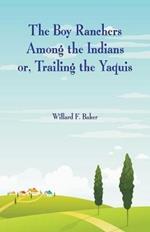 The Boy Ranchers Among the Indians or, Trailing the Yaquis

Willard F. Baker